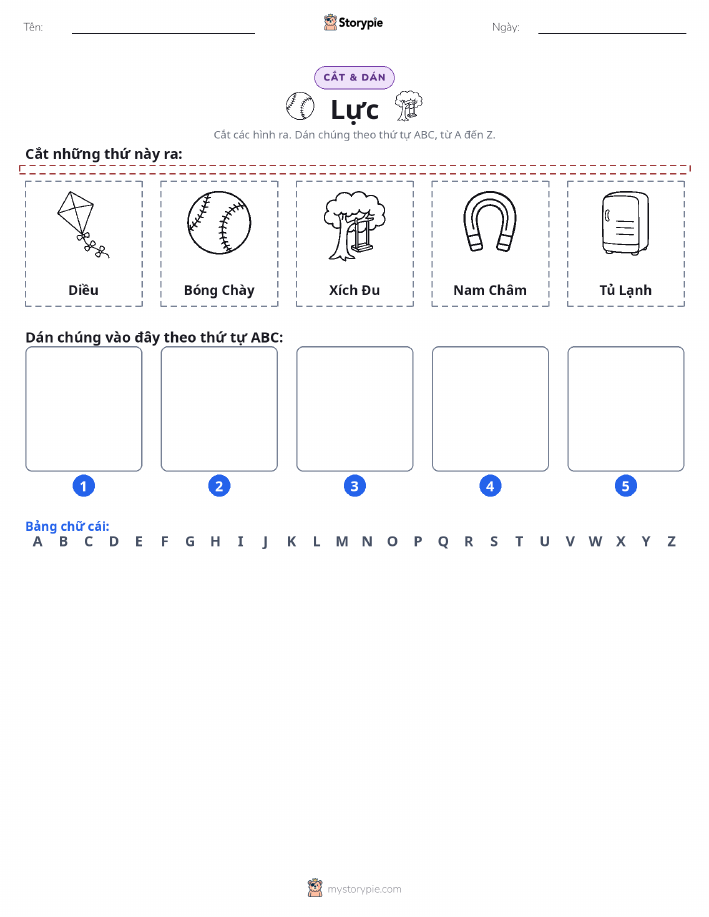 Tên: Storypie Ngày:

CẮT & DÁN

Lực

Cắt các hình ra. Dán chúng theo thứ tự ABC, từ A đến Z.

Cắt những thứ này ra:

Diều

Bóng Chày

Xích Đu

Nam Châm

Tủ Lạnh

Dán chúng vào đây theo thứ tự ABC:

1

2

3

4

5

Bảng chữ cái:
A B C D E F G H I J K L M N O P Q R S T U V W X Y Z

mystorypie.com